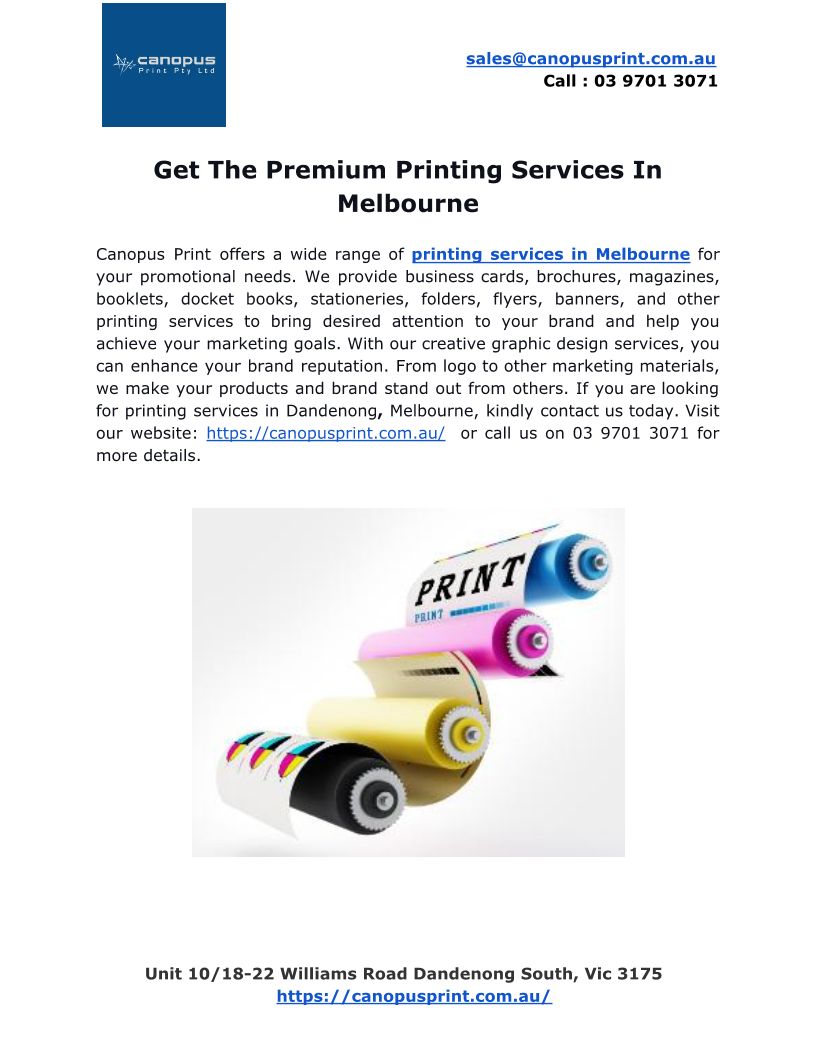 canopus
Print Pty Ltd

sales@canopusprint.com.au
Call : 03 9701 3071

Get The Premium Printing Services In Melbourne

Canopus Print offers a wide range of printing services in Melbourne for your promotional needs. We provide business cards, brochures, magazines, booklets, docket books, stationeries, folders, flyers, banners, and other printing services to bring desired attention to your brand and help you achieve your marketing goals. With our creative graphic design services, you can enhance your brand reputation. From logo to other marketing materials, we make your products and brand stand out from others. If you are looking for printing services in Dandenong, Melbourne, kindly contact us today. Visit our website: https://canopusprint.com.au/ or call us on 03 9701 3071 for more details.

PRINT
PRINT

Unit 10/18-22 Williams Road Dandenong South, Vic 3175
https://canopusprint.com.au/